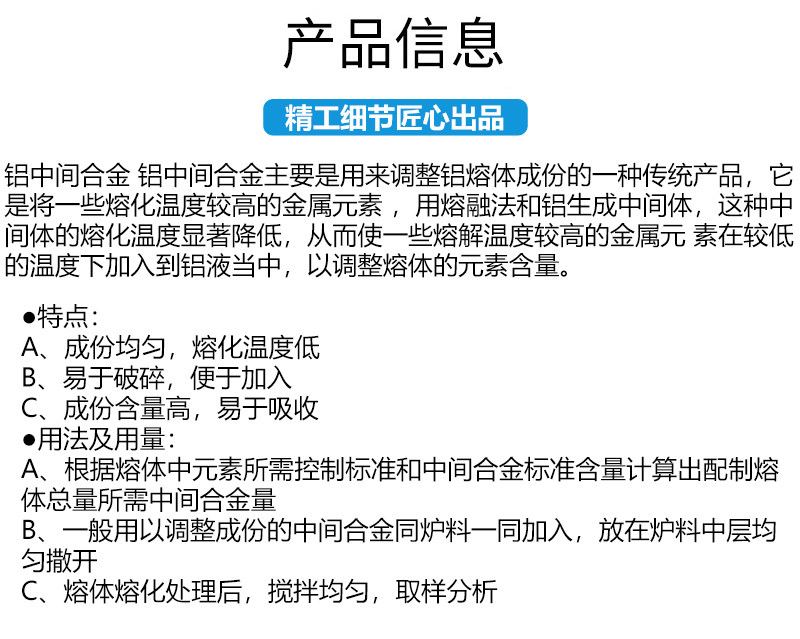 产品信息

精工细节匠心出品

铝中间合金 铝中间合金主要是用来调整铝熔体成份的一种传统产品，它是将一些熔化温度较高的金属元素 ，用熔融法和铝生成中间体，这种中间体的熔化温度显著降低，从而使一些熔解温度较高的金属元 素在较低的温度下加入到铝液当中，以调整熔体的元素含量。

●特点：
A、成份均匀，熔化温度低
B、易于破碎，便于加入
C、成份含量高，易于吸收
●用法及用量：
A、根据熔体中元素所需控制标准和中间合金标准含量计算出配制熔体总量所需中间合金量
B、一般用以调整成份的中间合金同炉料一同加入，放在炉料中层均匀撒开
C、熔体熔化处理后，搅拌均匀，取样分析